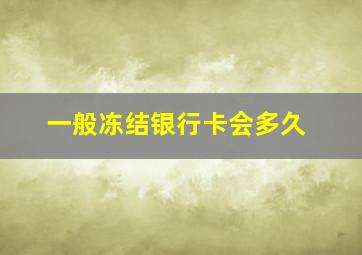 一般冻结银行卡会多久